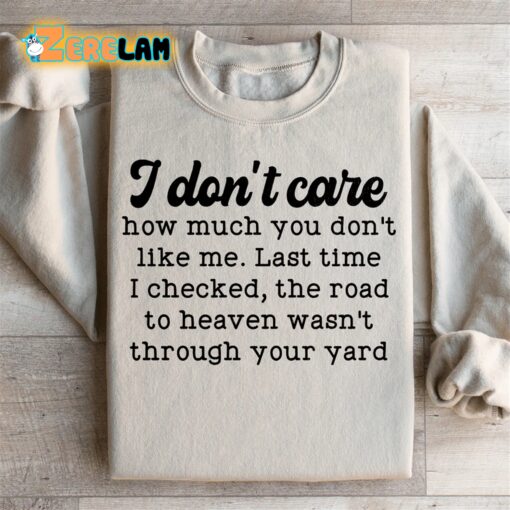 ZERELAM

I don't care
how much you don't like me. Last time I checked, the road to heaven wasn't through your yard